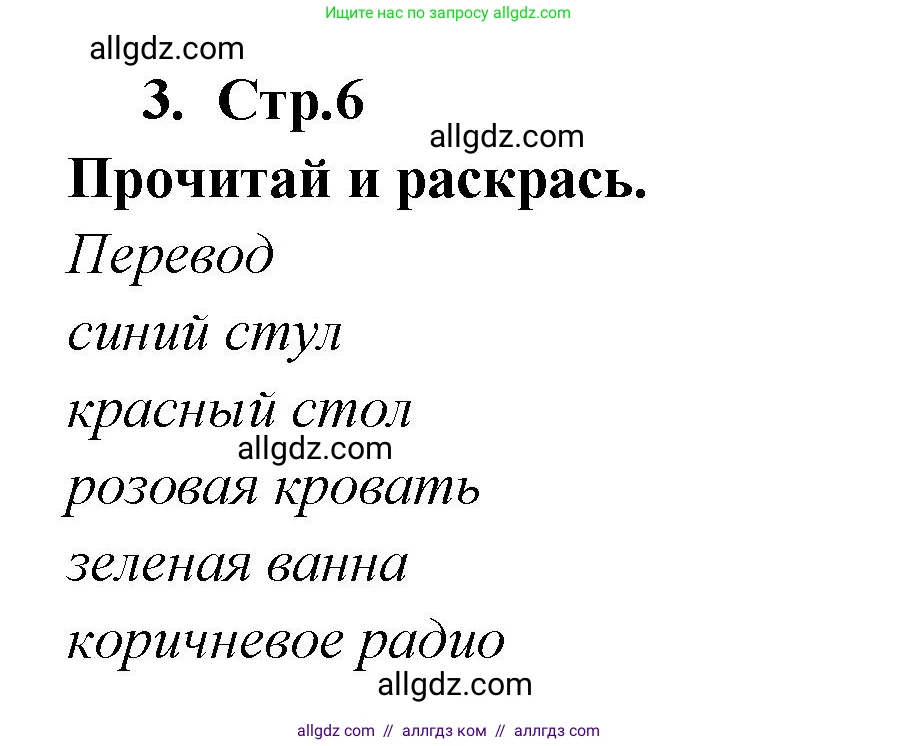 Ищите нас по запросу allgdz.com

allgdz.com

3. Стр.6

allgdz.com

Прочитай и раскрась.

Перевод

синий стул

красный стол

allgdz.com

розовая кровать

зеленая ванна

коричневое радио

allgdz.com

allgdz com // аллгдз ком // аллгдз com